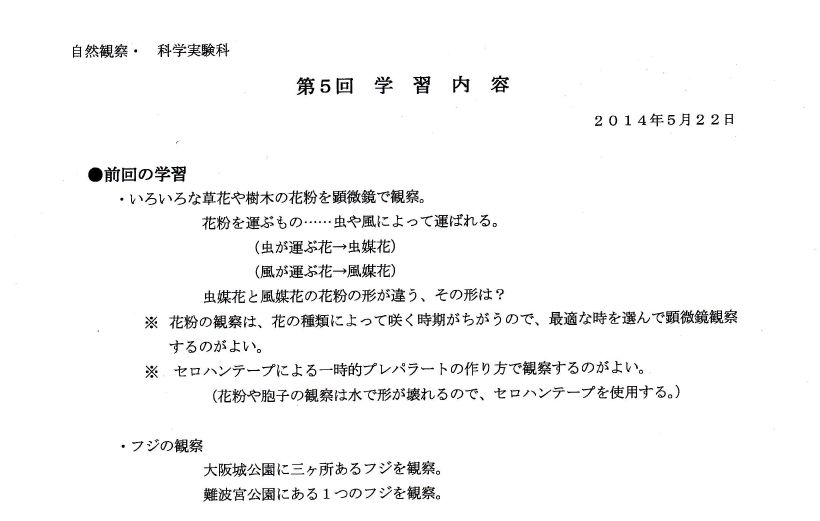 自然観察・　科学実験科

第5回　学　習　内　容

２０１４年5月２２日

●前回の学習

・いろいろな草花や樹木の花粉を顕微鏡で観察。

花粉を運ぶもの……虫や風によって運ばれる。

（虫が運ぶ花→虫媒花）

（風が運ぶ花→風媒花）

虫媒花と風媒花の花粉の形が違う、その形は？

※　花粉の観察は、花の種類によって咲く時期がちがうので、最適な時を選んで顕微鏡観察するのがよい。

※　セロハンテープによる一時的プレパラートの作り方で観察するのがよい。

（花粉や胞子の観察は水で形が壊れるので、セロハンテープを使用する。）

・フジの観察

大阪城公園に三ヶ所あるフジを観察。

難波宮公園にある１つのフジを観察。